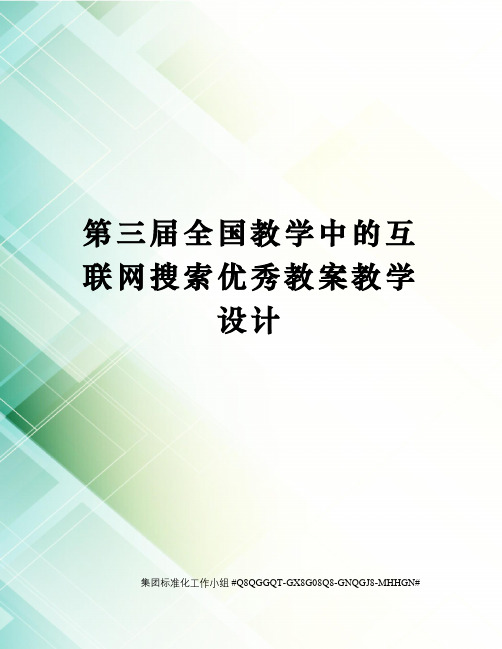 第三届全国教学中的互联网搜索优秀教案教学设计

集团标准化工作小组 #Q8QGGQT-GX8G08Q8-GNQGJ8-MHHGN#